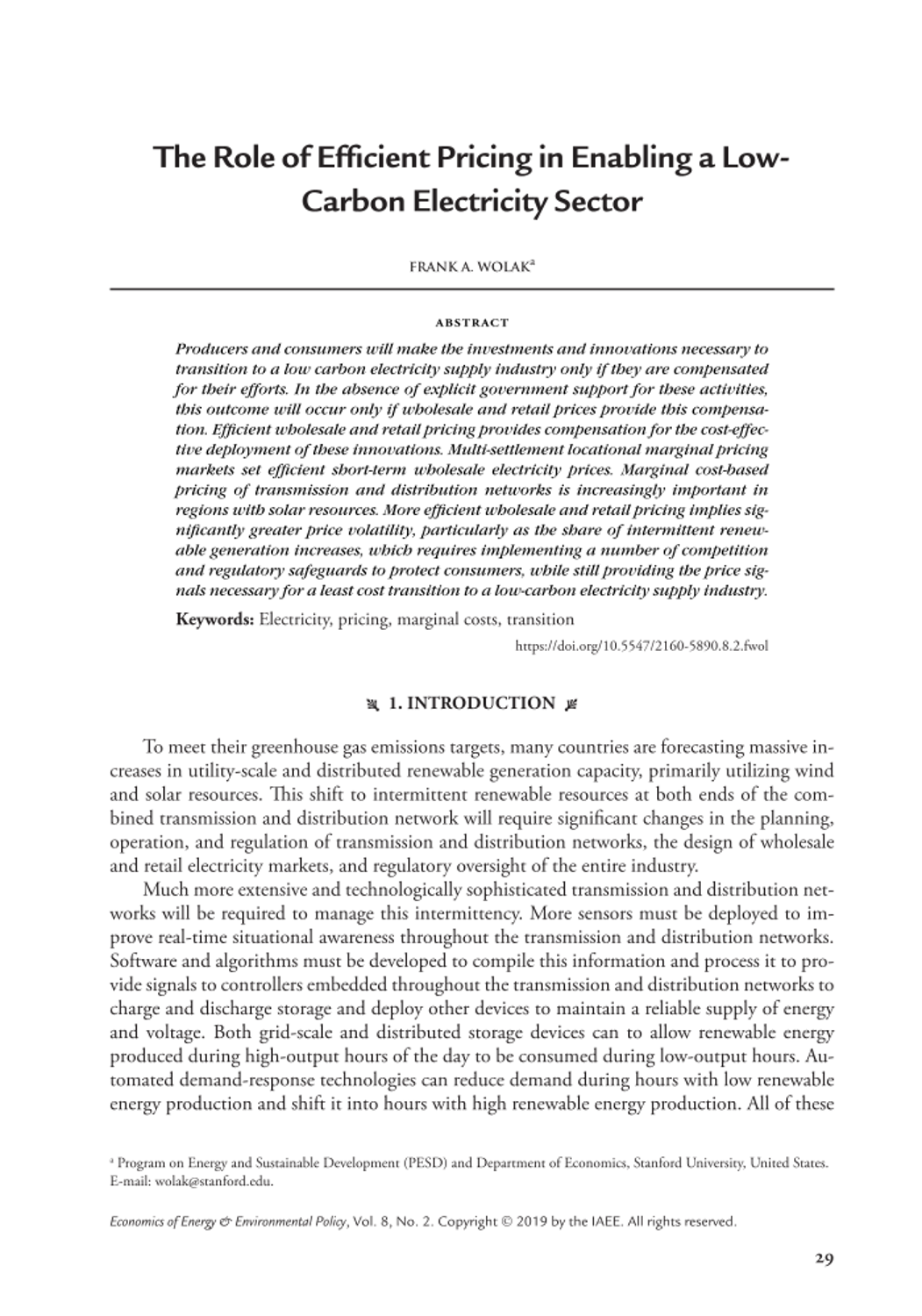 The Role of Efficient Pricing in Enabling a Low-Carbon Electricity Sector

FRANK A. WOLAK$^a$

ABSTRACT

Producers and consumers will make the investments and innovations necessary to transition to a low carbon electricity supply industry only if they are compensated for their efforts. In the absence of explicit government support for these activities, this outcome will occur only if wholesale and retail prices provide this compensation. Efficient wholesale and retail pricing provides compensation for the cost-effective deployment of these innovations. Multi-settlement locational marginal pricing markets set efficient short-term wholesale electricity prices. Marginal cost-based pricing of transmission and distribution networks is increasingly important in regions with solar resources. More efficient wholesale and retail pricing implies significantly greater price volatility, particularly as the share of intermittent renewable generation increases, which requires implementing a number of competition and regulatory safeguards to protect consumers, while still providing the price signals necessary for a least cost transition to a low-carbon electricity supply industry.

Keywords: Electricity, pricing, marginal costs, transition

https://doi.org/10.5547/2160-5890.8.2.fwol

1. INTRODUCTION

To meet their greenhouse gas emissions targets, many countries are forecasting massive increases in utility-scale and distributed renewable generation capacity, primarily utilizing wind and solar resources. This shift to intermittent renewable resources at both ends of the combined transmission and distribution network will require significant changes in the planning, operation, and regulation of transmission and distribution networks, the design of wholesale and retail electricity markets, and regulatory oversight of the entire industry.

Much more extensive and technologically sophisticated transmission and distribution networks will be required to manage this intermittency. More sensors must be deployed to improve real-time situational awareness throughout the transmission and distribution networks. Software and algorithms must be developed to compile this information and process it to provide signals to controllers embedded throughout the transmission and distribution networks to charge and discharge storage and deploy other devices to maintain a reliable supply of energy and voltage. Both grid-scale and distributed storage devices can to allow renewable energy produced during high-output hours of the day to be consumed during low-output hours. Automated demand-response technologies can reduce demand during hours with low renewable energy production and shift it into hours with high renewable energy production. All of these

$^a$ Program on Energy and Sustainable Development (PESD) and Department of Economics, Stanford University, United States. E-mail: wolak@stanford.edu.

Economics of Energy & Environmental Policy, Vol. 8, No. 2. Copyright © 2019 by the IAEE. All rights reserved.

29